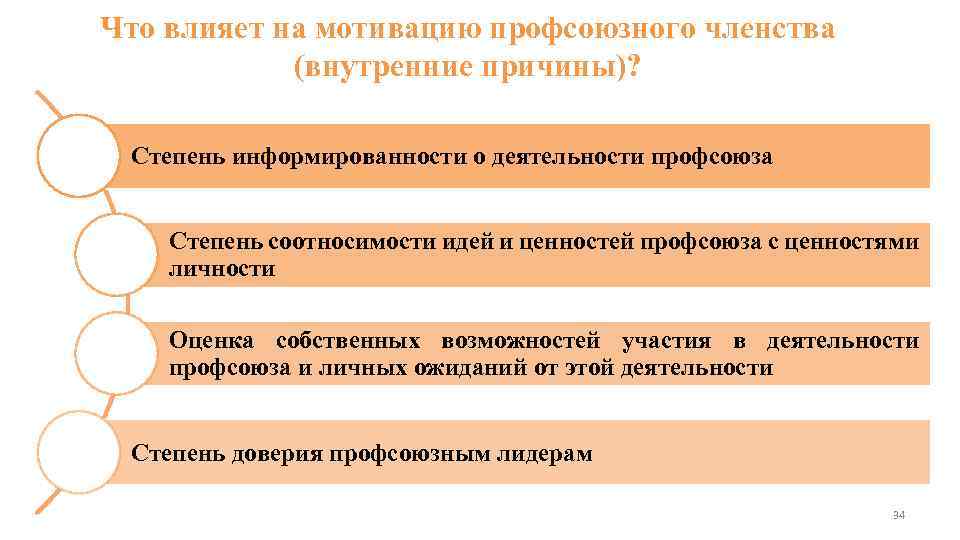 Что влияет на мотивацию профсоюзного членства (внутренние причины)?

Степень информированности о деятельности профсоюза

Степень соотносимости идей и ценностей профсоюза с ценностями личности

Оценка собственных возможностей участия в деятельности профсоюза и личных ожиданий от этой деятельности

Степень доверия профсоюзным лидерам

34